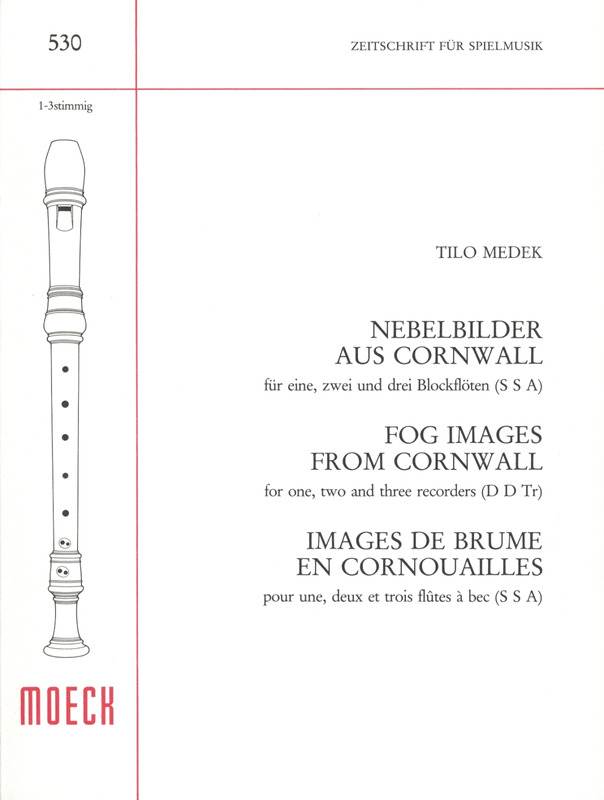 530

ZEITSCHRIFT FÜR SPIELMUSIK

1-3stimmig

TILO MEDEK

NEBELBILDER
AUS CORNWALL

für eine, zwei und drei Blockflöten (S S A)

FOG IMAGES
FROM CORNWALL

for one, two and three recorders (D D Tr)

IMAGES DE BRUME
EN CORNOUAILLES

pour une, deux et trois flûtes à bec (S S A)

MOECK